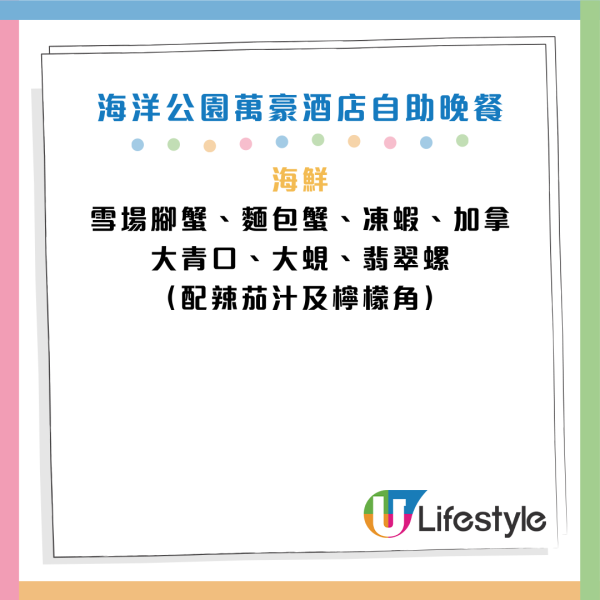 海洋公園萬豪酒店自助晚餐

海鮮
雪場腳蟹、麵包蟹、凍蝦、加拿大青口、大蜆、翡翠螺
(配辣茄汁及檸檬角)

U Lifestyle